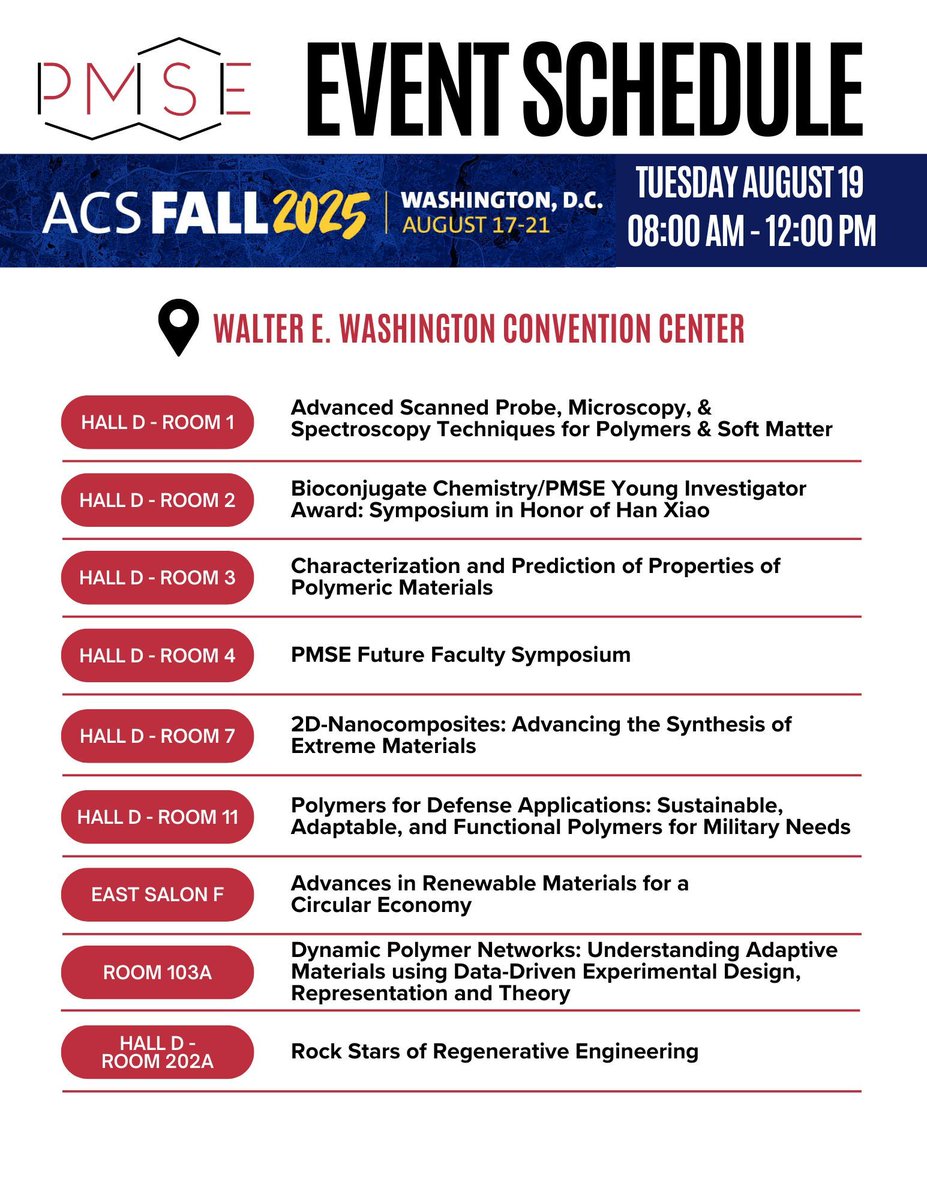 PMSE

EVENT SCHEDULE

ACS FALL 2025 | WASHINGTON, D.C. AUGUST 17-21

TUESDAY AUGUST 19
08:00 AM - 12:00 PM

WALTER E. WASHINGTON CONVENTION CENTER

| | |
|---|---|
| HALL D - ROOM 1 | Advanced Scanned Probe, Microscopy, & Spectroscopy Techniques for Polymers & Soft Matter |
| HALL D - ROOM 2 | Bioconjugate Chemistry/PMSE Young Investigator Award: Symposium in Honor of Han Xiao |
| HALL D - ROOM 3 | Characterization and Prediction of Properties of Polymeric Materials |
| HALL D - ROOM 4 | PMSE Future Faculty Symposium |
| HALL D - ROOM 7 | 2D-Nanocomposites: Advancing the Synthesis of Extreme Materials |
| HALL D - ROOM 11 | Polymers for Defense Applications: Sustainable, Adaptable, and Functional Polymers for Military Needs |
| EAST SALON F | Advances in Renewable Materials for a Circular Economy |
| ROOM 103A | Dynamic Polymer Networks: Understanding Adaptive Materials using Data-Driven Experimental Design, Representation and Theory |
| HALL D - ROOM 202A | Rock Stars of Regenerative Engineering |